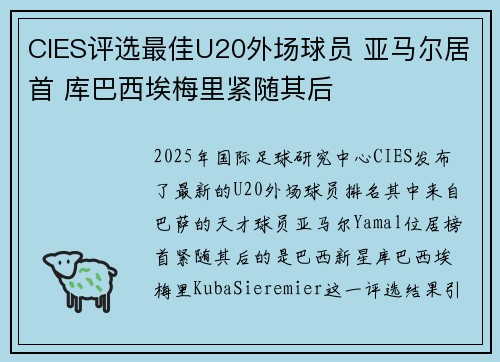 CIES评选最佳U20外场球员 亚马尔居首 库巴西埃梅里紧随其后

2025年国际足球研究中心CIES发布了最新的U20外场球员排名其中来自巴萨的天才球员亚马尔Yamal位居榜首紧随其后的是巴西新星库巴西埃梅里KubaSieremier这一评选结果引